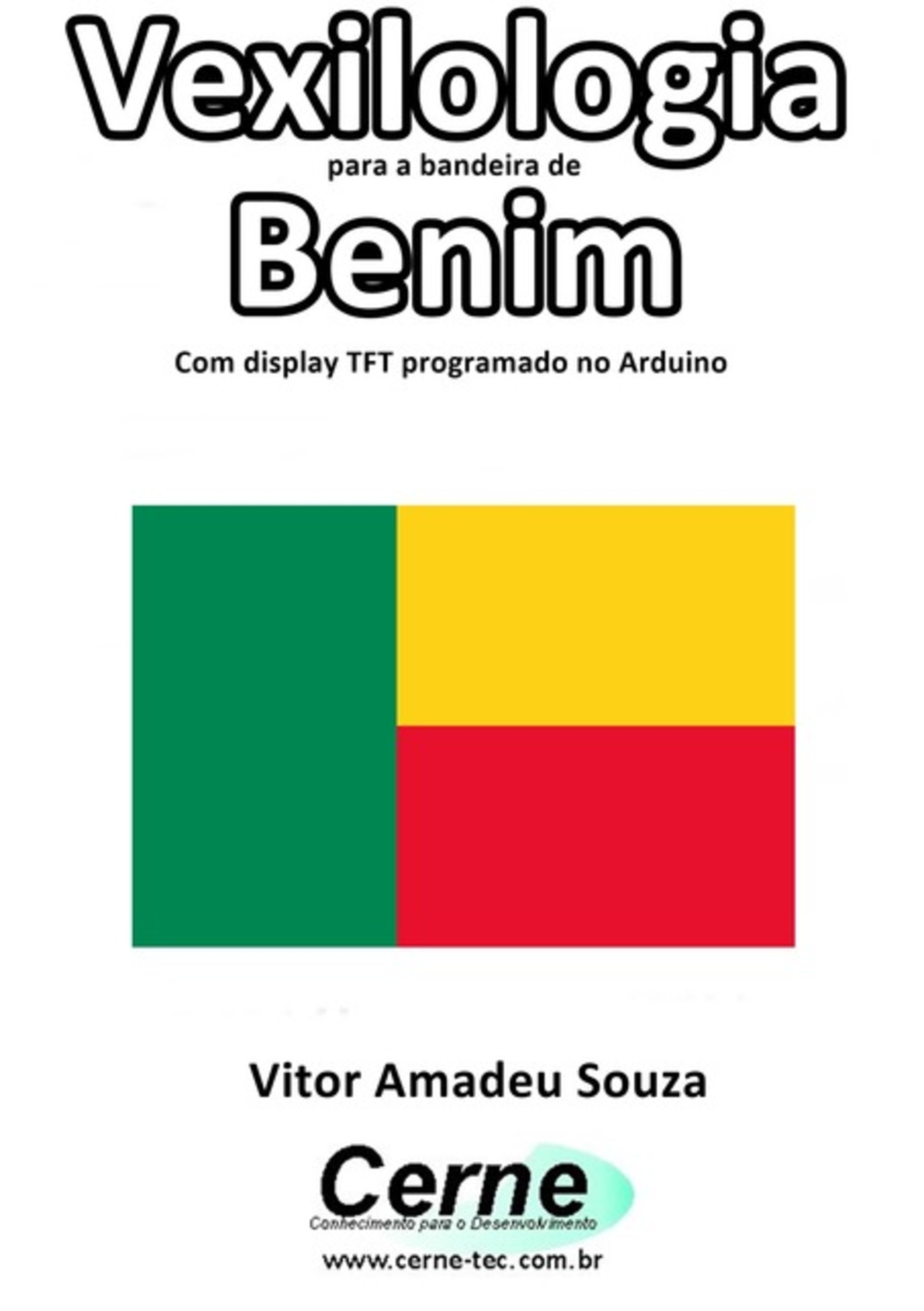 Vexilologia
para a bandeira de
Benim
Com display TFT programado no Arduino

Vitor Amadeu Souza

Cerne
Conhecimento para o Desenvolvimento
www.cerne-tec.com.br